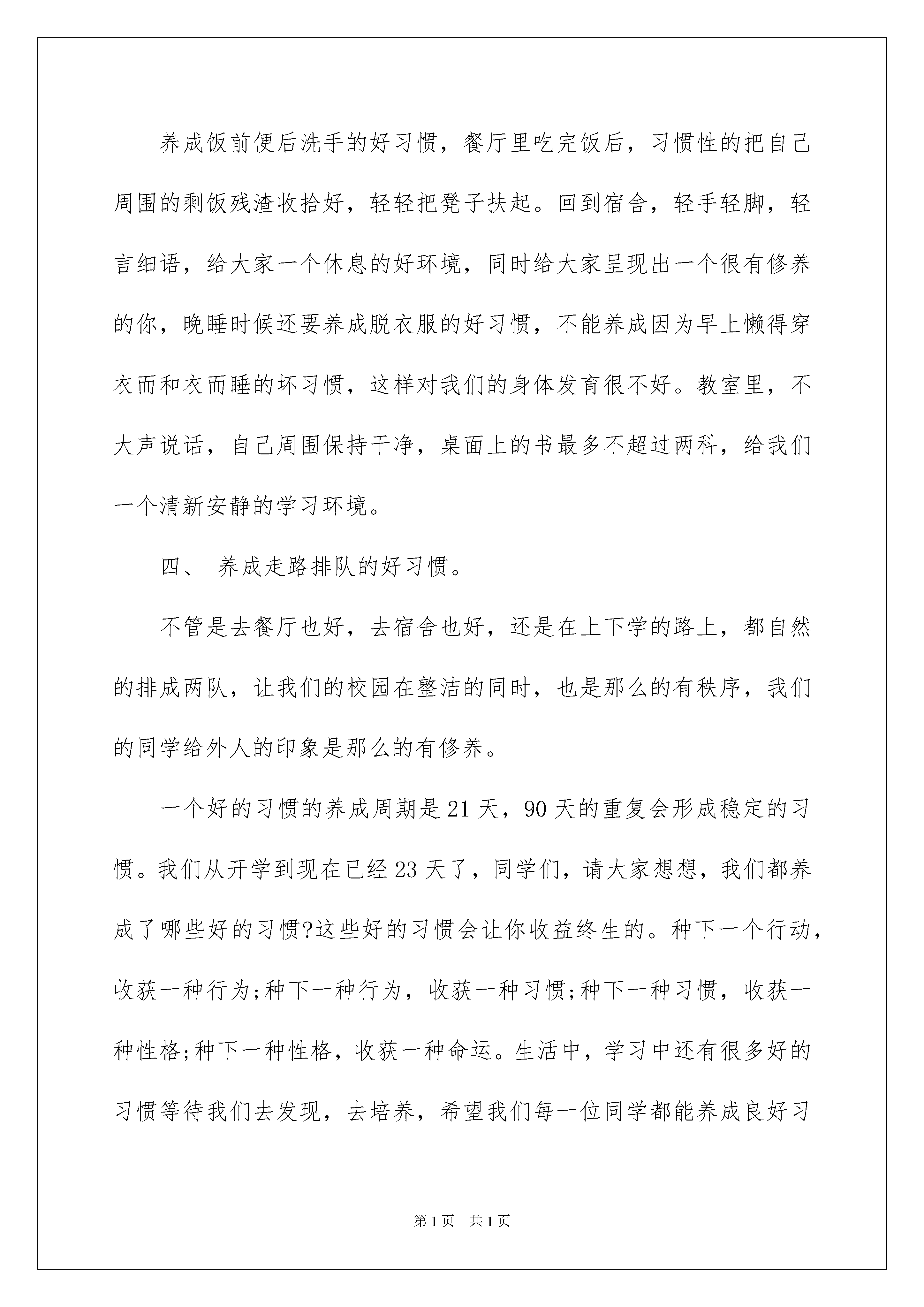 养成饭前便后洗手的好习惯，餐厅里吃完饭后，习惯性的把自己周围的剩饭残渣收拾好，轻轻把凳子扶起。回到宿舍，轻手轻脚，轻言细语，给大家一个休息的好环境，同时给大家呈现出一个很有修养的你，晚睡时候还要养成脱衣服的好习惯，不能养成因为早上懒得穿衣而和衣而睡的坏习惯，这样对我们的身体发育很不好。教室里，不大声说话，自己周围保持干净，桌面上的书最多不超过两科，给我们一个清新安静的学习环境。

四、 养成走路排队的好习惯。

不管是去餐厅也好，去宿舍也好，还是在上下学的路上，都自然的排成两队，让我们的校园在整洁的同时，也是那么的有秩序，我们的同学给外人的印象是那么的有修养。

一个好的习惯的养成周期是21天，90天的重复会形成稳定的习惯。我们从开学到现在已经23天了，同学们，请大家想想，我们都养成了哪些好的习惯?这些好的习惯会让你收益终生的。种下一个行动，收获一种行为;种下一种行为，收获一种习惯;种下一种习惯，收获一种性格;种下一种性格，收获一种命运。生活中，学习中还有很多好的习惯等待我们去发现，去培养，希望我们每一位同学都能养成良好习

第1页 共1页